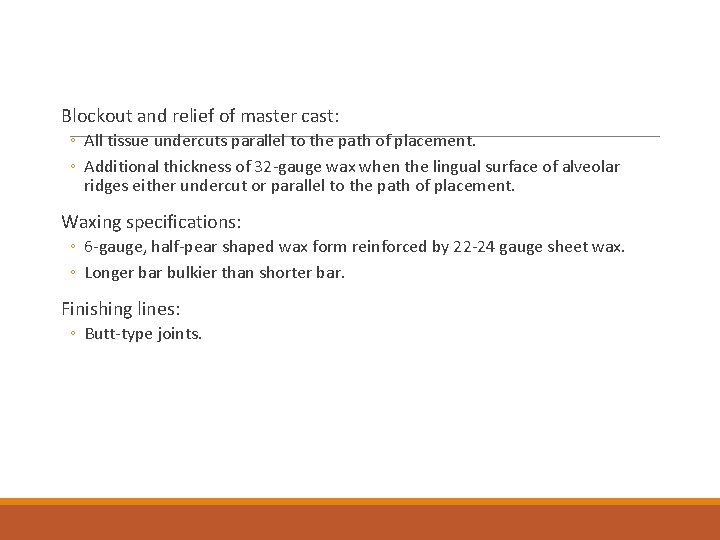 Blockout and relief of master cast:

◦ All tissue undercuts parallel to the path of placement.

◦ Additional thickness of 32-gauge wax when the lingual surface of alveolar ridges either undercut or parallel to the path of placement.

Waxing specifications:

◦ 6-gauge, half-pear shaped wax form reinforced by 22-24 gauge sheet wax.

◦ Longer bar bulkier than shorter bar.

Finishing lines:

◦ Butt-type joints.